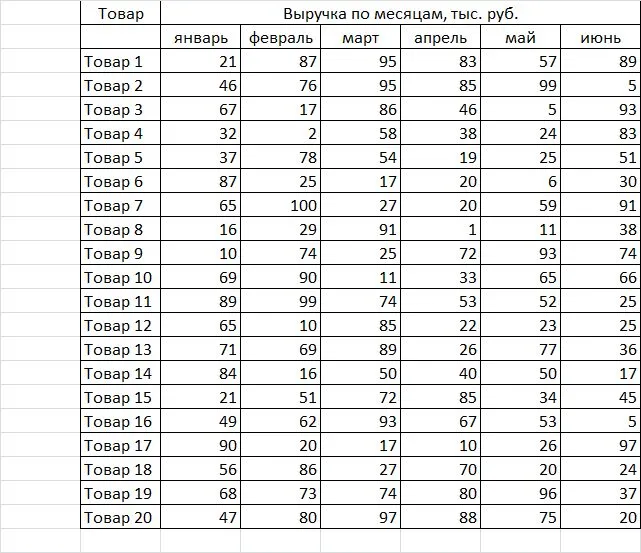 | Товар | Выручка по месяцам, тыс. руб. | | | | | |
|---|---|---|---|---|---|---|
| | январь | февраль | март | апрель | май | июнь |
| Товар 1 | 21 | 87 | 95 | 83 | 57 | 89 |
| Товар 2 | 46 | 76 | 95 | 85 | 99 | 5 |
| Товар 3 | 67 | 17 | 86 | 46 | 5 | 93 |
| Товар 4 | 32 | 2 | 58 | 38 | 24 | 83 |
| Товар 5 | 37 | 78 | 54 | 19 | 25 | 51 |
| Товар 6 | 87 | 25 | 17 | 20 | 6 | 30 |
| Товар 7 | 65 | 100 | 27 | 20 | 59 | 91 |
| Товар 8 | 16 | 29 | 91 | 1 | 11 | 38 |
| Товар 9 | 10 | 74 | 25 | 72 | 93 | 74 |
| Товар 10 | 69 | 90 | 11 | 33 | 65 | 66 |
| Товар 11 | 89 | 99 | 74 | 53 | 52 | 25 |
| Товар 12 | 65 | 10 | 85 | 22 | 23 | 25 |
| Товар 13 | 71 | 69 | 89 | 26 | 77 | 36 |
| Товар 14 | 84 | 16 | 50 | 40 | 50 | 17 |
| Товар 15 | 21 | 51 | 72 | 85 | 34 | 45 |
| Товар 16 | 49 | 62 | 93 | 67 | 53 | 5 |
| Товар 17 | 90 | 20 | 17 | 10 | 26 | 97 |
| Товар 18 | 56 | 86 | 27 | 70 | 20 | 24 |
| Товар 19 | 68 | 73 | 74 | 80 | 96 | 37 |
| Товар 20 | 47 | 80 | 97 | 88 | 75 | 20 |